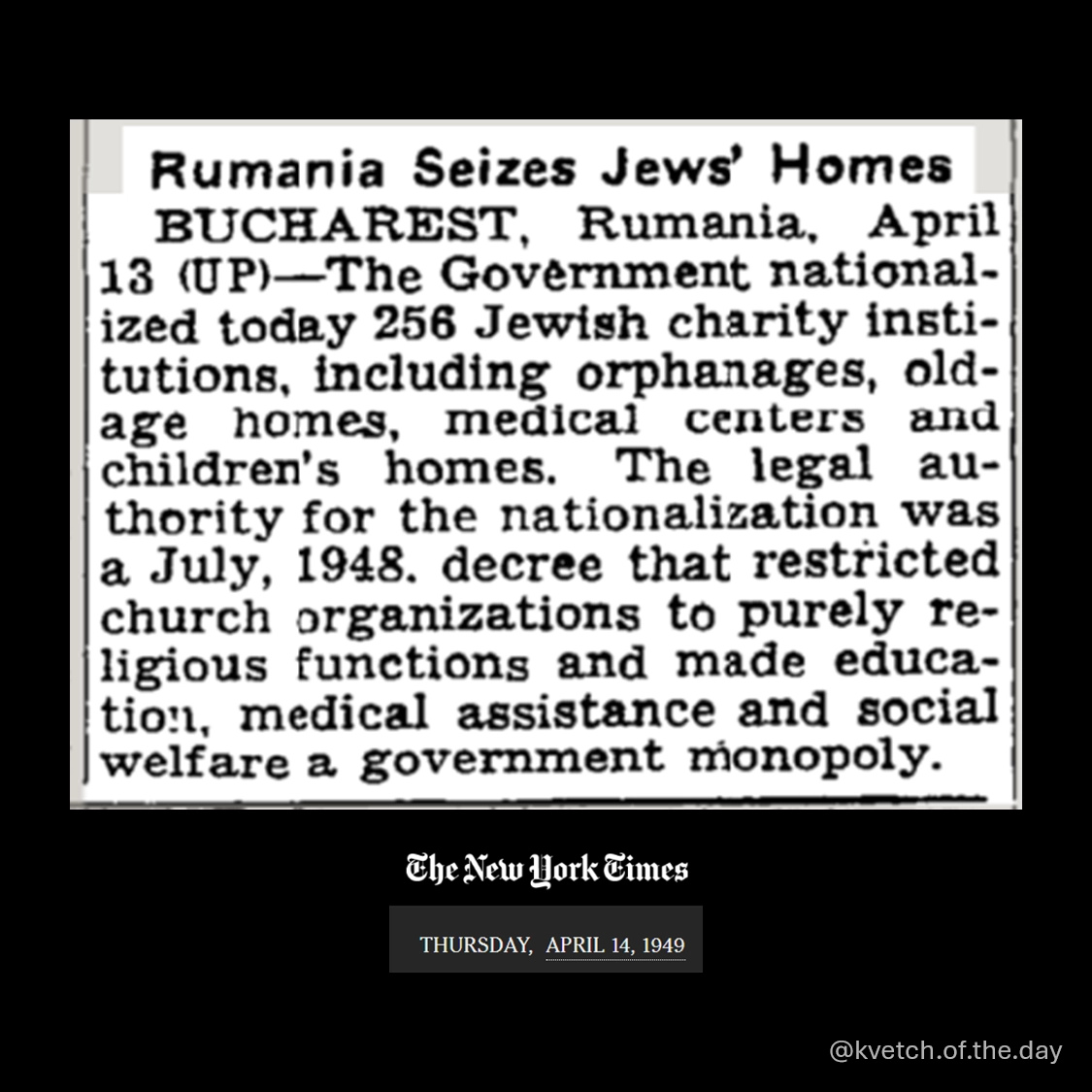 Rumania Seizes Jews' Homes

BUCHAREST, Rumania, April 13 (UP)—The Government nationalized today 256 Jewish charity institutions, including orphanages, old-age homes, medical centers and children's homes. The legal authority for the nationalization was a July, 1948. decree that restricted church organizations to purely religious functions and made education, medical assistance and social welfare a government monopoly.

The New York Times

THURSDAY, APRIL 14, 1949

@kvetch.of.the.day